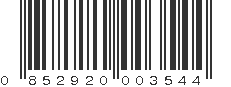 0 852920 003544